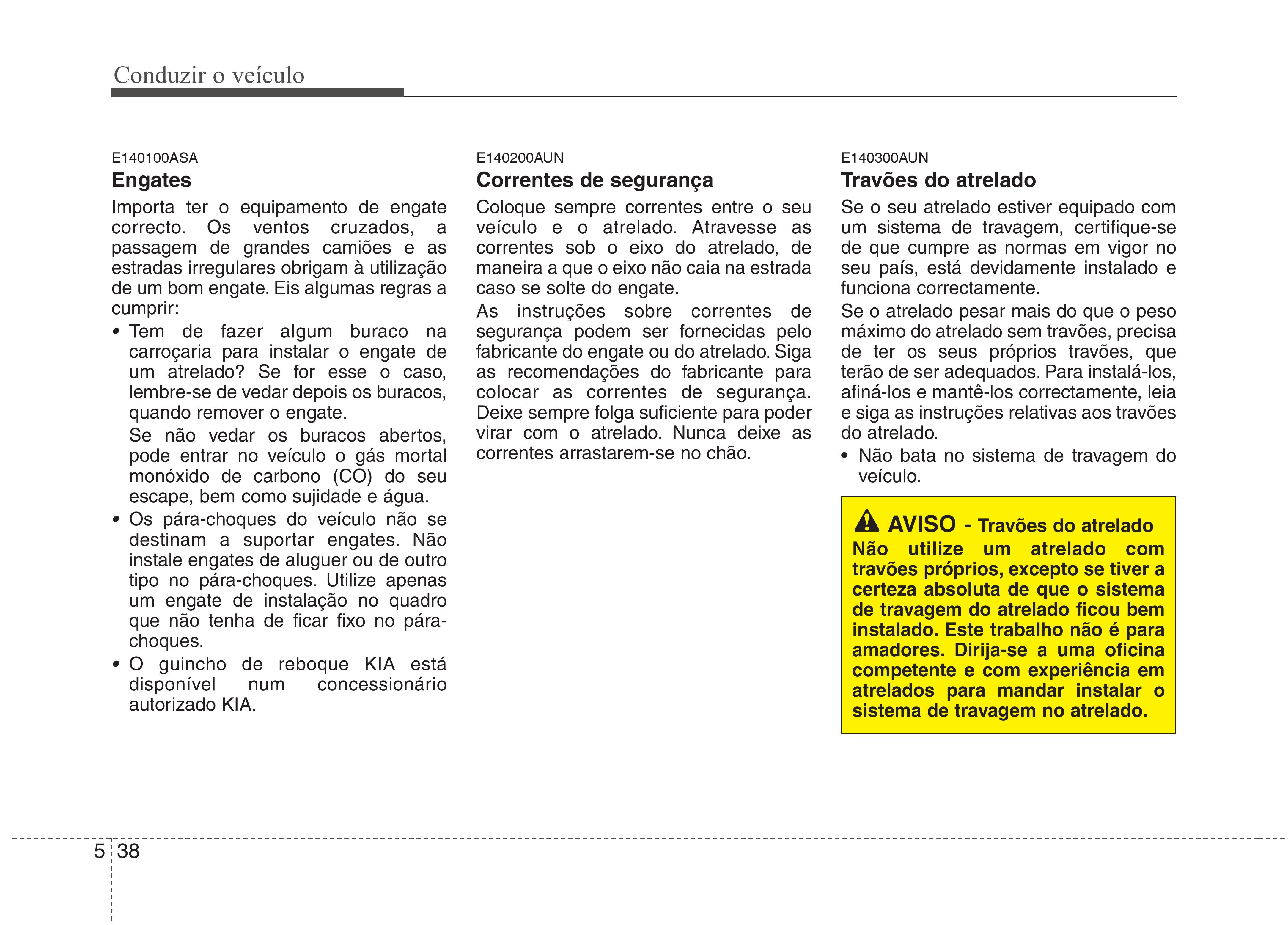 Conduzir o veículo

E140100ASA
Engates

Importa ter o equipamento de engate correcto. Os ventos cruzados, a passagem de grandes camiões e as estradas irregulares obrigam à utilização de um bom engate. Eis algumas regras a cumprir:

• Tem de fazer algum buraco na carroçaria para instalar o engate de um atrelado? Se for esse o caso, lembre-se de vedar depois os buracos, quando remover o engate.
Se não vedar os buracos abertos, pode entrar no veículo o gás mortal monóxido de carbono (CO) do seu escape, bem como sujidade e água.
• Os pára-choques do veículo não se destinam a suportar engates. Não instale engates de aluguer ou de outro tipo no pára-choques. Utilize apenas um engate de instalação no quadro que não tenha de ficar fixo no pára-choques.
• O guincho de reboque KIA está disponível num concessionário autorizado KIA.

E140200AUN
Correntes de segurança

Coloque sempre correntes entre o seu veículo e o atrelado. Atravesse as correntes sob o eixo do atrelado, de maneira a que o eixo não caia na estrada caso se solte do engate.

As instruções sobre correntes de segurança podem ser fornecidas pelo fabricante do engate ou do atrelado. Siga as recomendações do fabricante para colocar as correntes de segurança. Deixe sempre folga suficiente para poder virar com o atrelado. Nunca deixe as correntes arrastarem-se no chão.

E140300AUN
Travões do atrelado

Se o seu atrelado estiver equipado com um sistema de travagem, certifique-se de que cumpre as normas em vigor no seu país, está devidamente instalado e funciona correctamente.

Se o atrelado pesar mais do que o peso máximo do atrelado sem travões, precisa de ter os seus próprios travões, que terão de ser adequados. Para instalá-los, afiná-los e mantê-los correctamente, leia e siga as instruções relativas aos travões do atrelado.

• Não bata no sistema de travagem do veículo.

AVISO - Travões do atrelado
Não utilize um atrelado com travões próprios, excepto se tiver a certeza absoluta de que o sistema de travagem do atrelado ficou bem instalado. Este trabalho não é para amadores. Dirija-se a uma oficina competente e com experiência em atrelados para mandar instalar o sistema de travagem no atrelado.

5 38